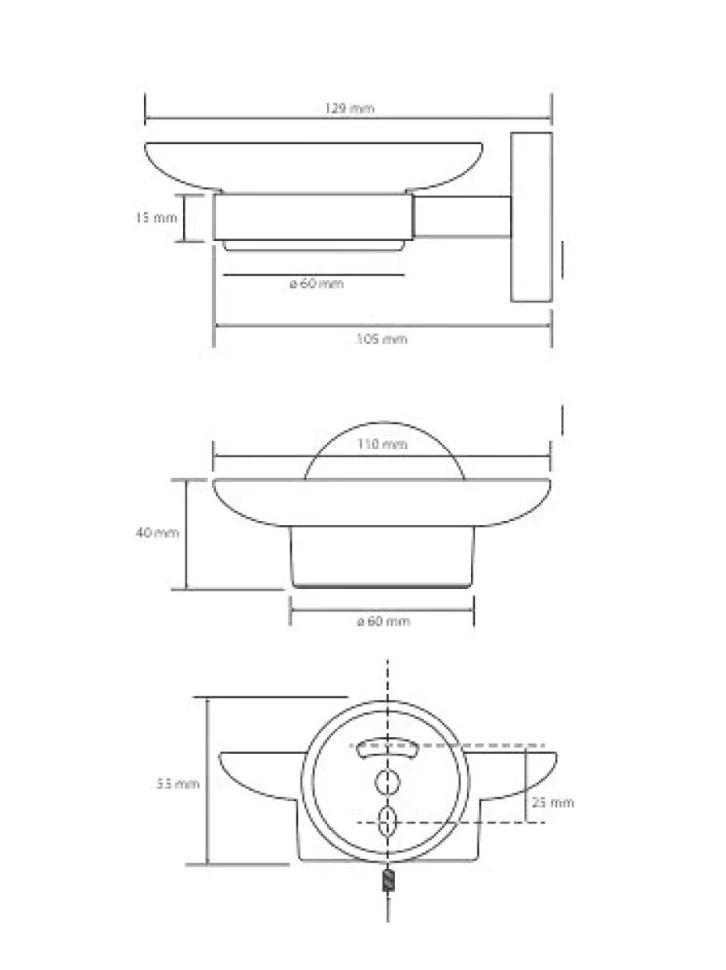 129 mm

15 mm

ø 60 mm

105 mm

110 mm

40 mm

ø 60 mm

55 mm

25 mm